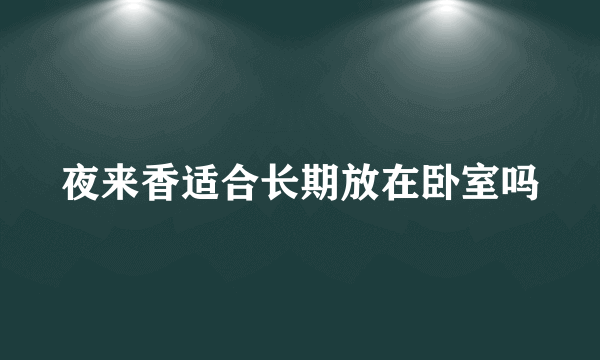 夜来香适合长期放在卧室吗